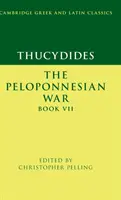 CAMBRIDGE GREEK AND LATIN CLASSICS

THUCYDIDES

THE PELOPONNESIAN WAR
BOOK VII

EDITED BY
CHRISTOPHER PELLING